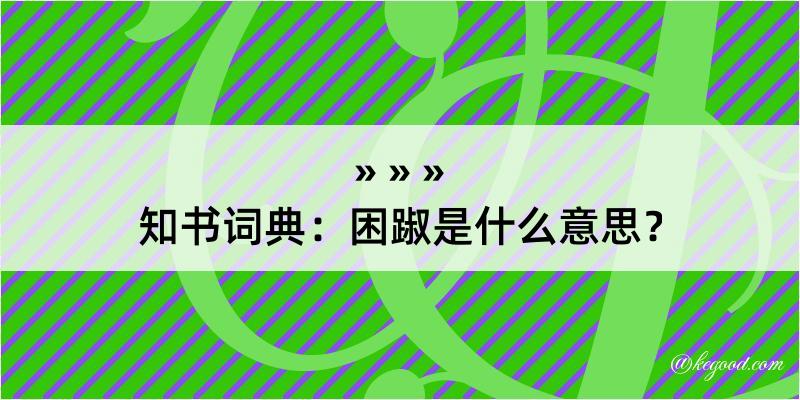 » » »
知书词典：困踧是什么意思？

@kegood.com